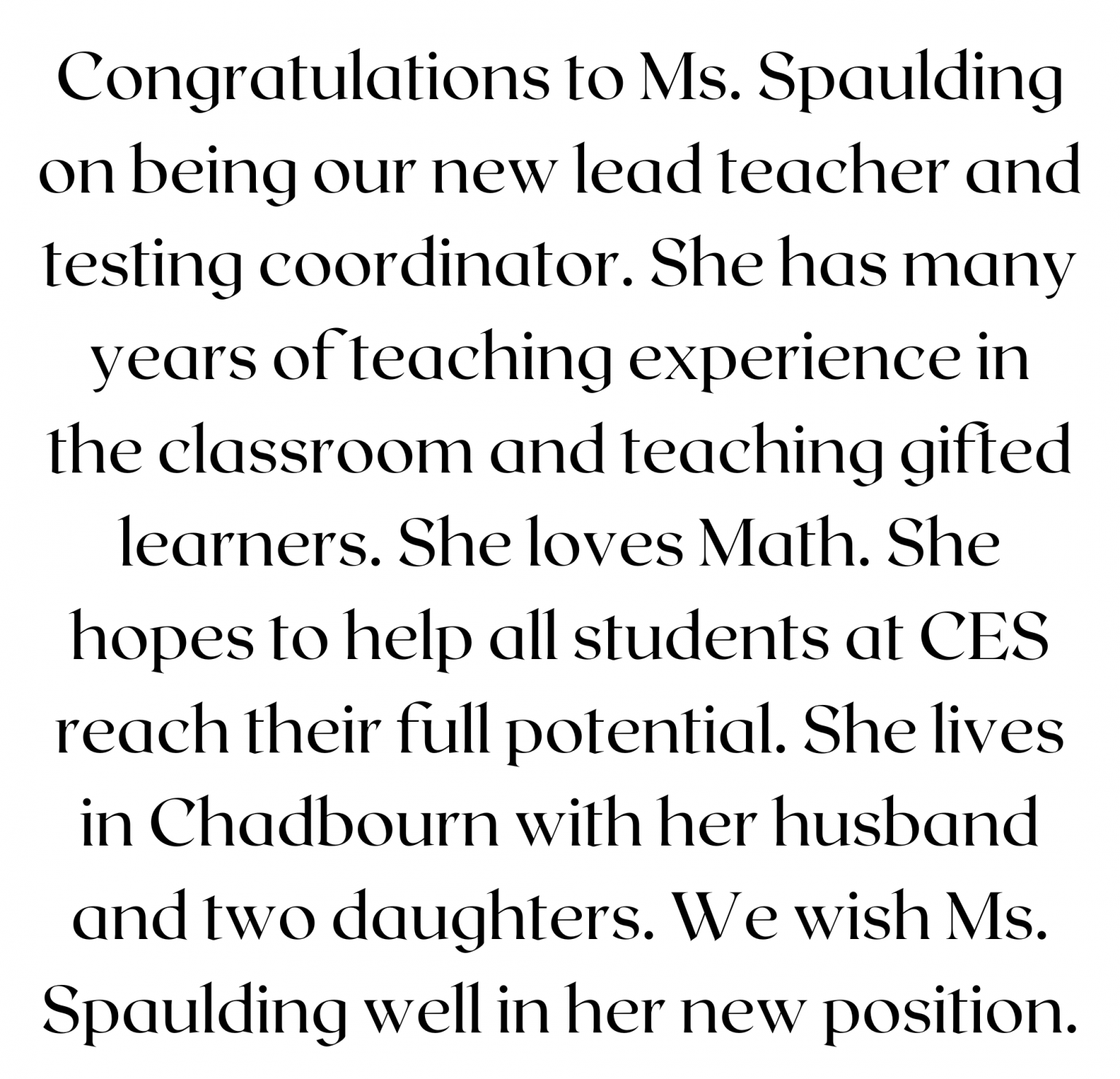 Congratulations to Ms. Spaulding on being our new lead teacher and testing coordinator. She has many years of teaching experience in the classroom and teaching gifted learners. She loves Math. She hopes to help all students at CES reach their full potential. She lives in Chadbourn with her husband and two daughters. We wish Ms. Spaulding well in her new position.